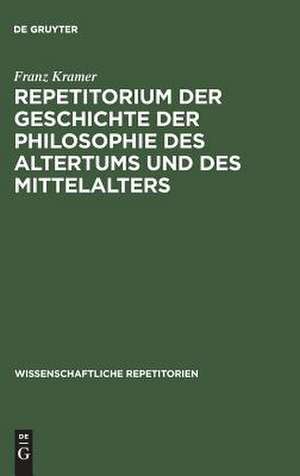 DE GRUYTER

Franz Kramer

REPETITORIUM DER GESCHICHTE DER PHILOSOPHIE DES ALTERTUMS UND DES MITTELALTERS

WISSENSCHAFTLICHE REPETITORIEN

DE G